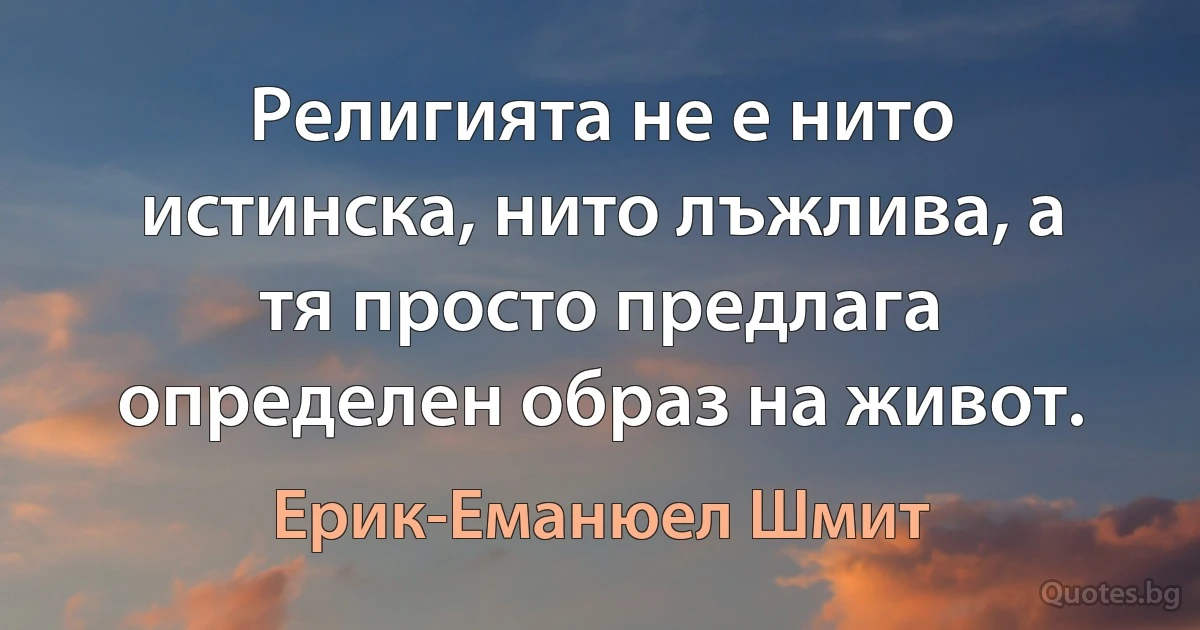 Религията не е нито истинска, нито лъжлива, а тя просто предлага определен образ на живот.

Ерик-Еманюел Шмит

Quotes.bg